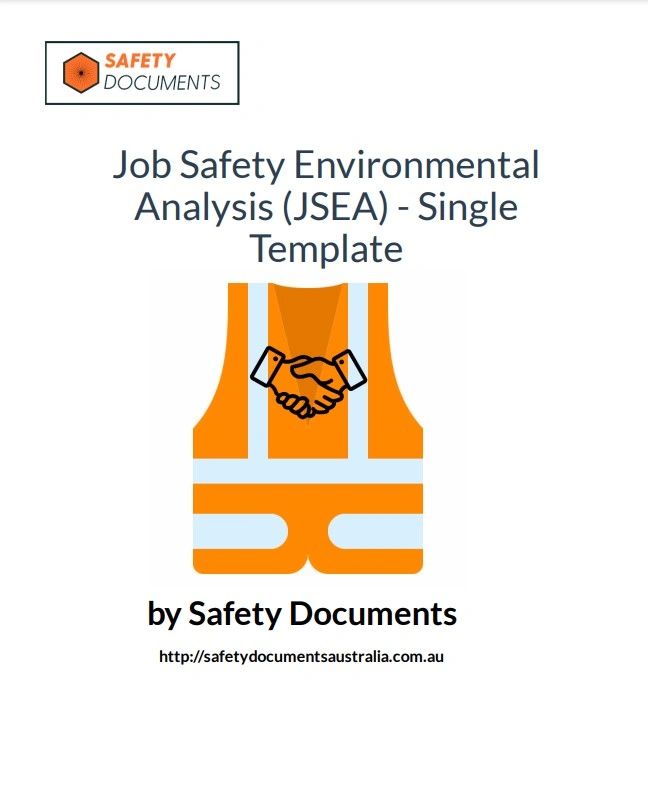 SAFETY
DOCUMENTS

Job Safety Environmental Analysis (JSEA) - Single Template

by Safety Documents

http://safetydocumentsaustralia.com.au